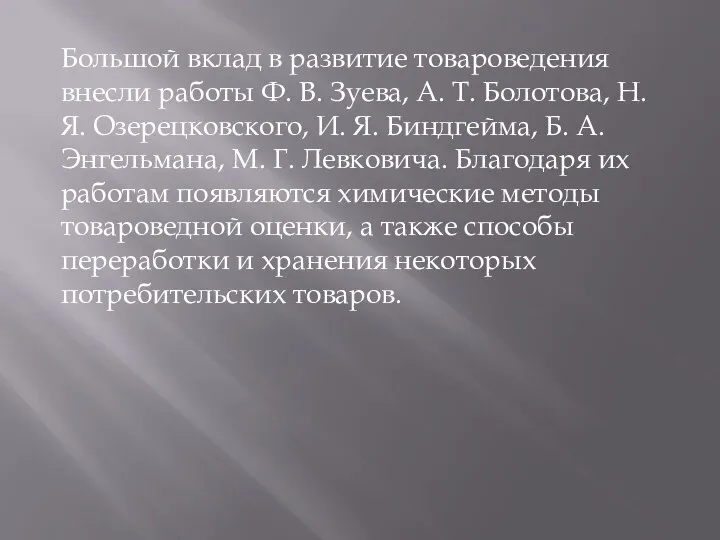 Большой вклад в развитие товароведения внесли работы Ф. В. Зуева, А. Т. Болотова, Н. Я. Озерецковского, И. Я. Биндгейма, Б. А. Энгельмана, М. Г. Левковича. Благодаря их работам появляются химические методы товароведной оценки, а также способы переработки и хранения некоторых потребительских товаров.